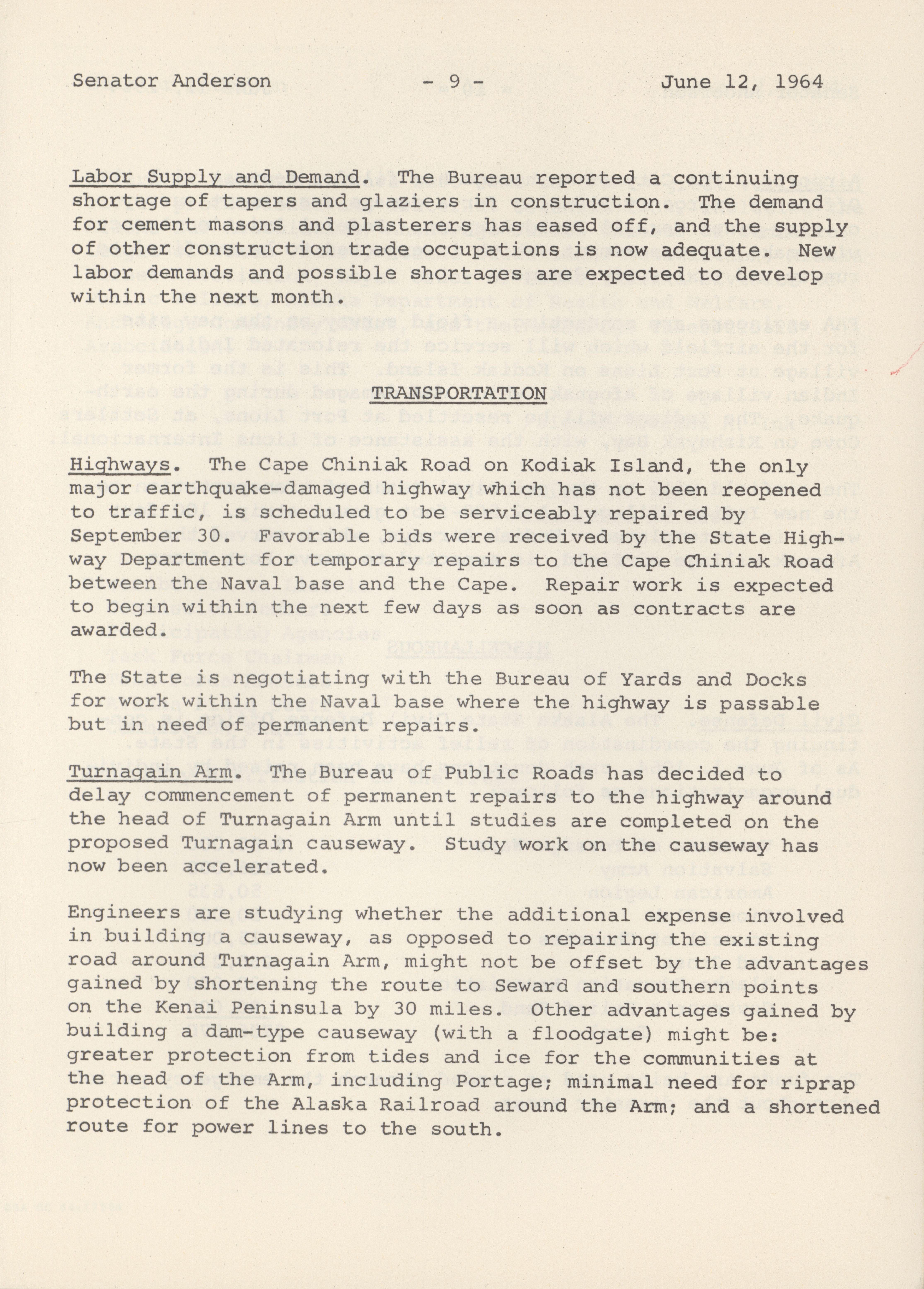 Senator Anderson - 9 - June 12, 1964

Labor Supply and Demand. The Bureau reported a continuing shortage of tapers and glaziers in construction. The demand for cement masons and plasterers has eased off, and the supply of other construction trade occupations is now adequate. New labor demands and possible shortages are expected to develop within the next month.

TRANSPORTATION

Highways. The Cape Chiniak Road on Kodiak Island, the only major earthquake-damaged highway which has not been reopened to traffic, is scheduled to be serviceably repaired by September 30. Favorable bids were received by the State Highway Department for temporary repairs to the Cape Chiniak Road between the Naval base and the Cape. Repair work is expected to begin within the next few days as soon as contracts are awarded.

The State is negotiating with the Bureau of Yards and Docks for work within the Naval base where the highway is passable but in need of permanent repairs.

Turnagain Arm. The Bureau of Public Roads has decided to delay commencement of permanent repairs to the highway around the head of Turnagain Arm until studies are completed on the proposed Turnagain causeway. Study work on the causeway has now been accelerated.

Engineers are studying whether the additional expense involved in building a causeway, as opposed to repairing the existing road around Turnagain Arm, might not be offset by the advantages gained by shortening the route to Seward and southern points on the Kenai Peninsula by 30 miles. Other advantages gained by building a dam-type causeway (with a floodgate) might be: greater protection from tides and ice for the communities at the head of the Arm, including Portage; minimal need for riprap protection of the Alaska Railroad around the Arm; and a shortened route for power lines to the south.